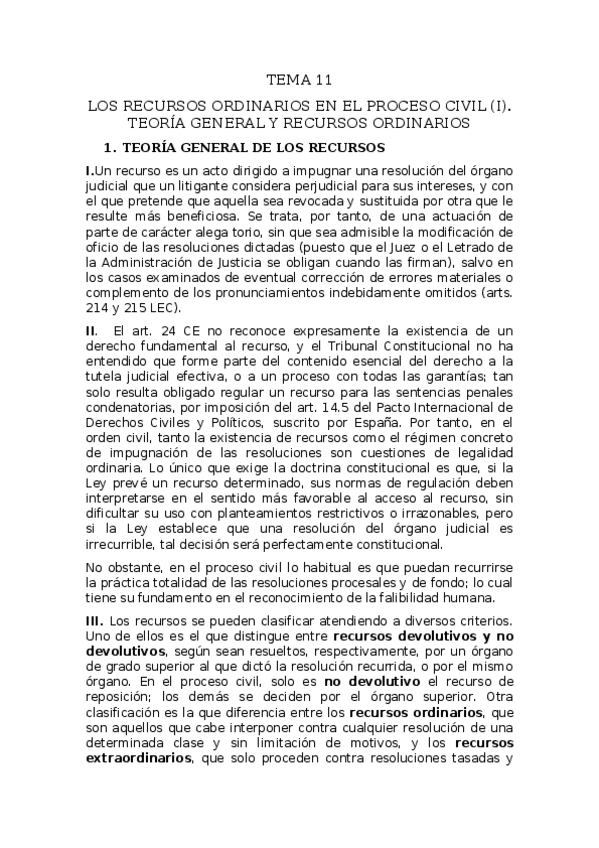 TEMA 11

LOS RECURSOS ORDINARIOS EN EL PROCESO CIVIL (I). TEORÍA GENERAL Y RECURSOS ORDINARIOS

1. TEORÍA GENERAL DE LOS RECURSOS

I.Un recurso es un acto dirigido a impugnar una resolución del órgano judicial que un litigante considera perjudicial para sus intereses, y con el que pretende que aquella sea revocada y sustituida por otra que le resulte más beneficiosa. Se trata, por tanto, de una actuación de parte de carácter alega torio, sin que sea admisible la modificación de oficio de las resoluciones dictadas (puesto que el Juez o el Letrado de la Administración de Justicia se obligan cuando las firman), salvo en los casos examinados de eventual corrección de errores materiales o complemento de los pronunciamientos indebidamente omitidos (arts. 214 y 215 LEC).

II. El art. 24 CE no reconoce expresamente la existencia de un derecho fundamental al recurso, y el Tribunal Constitucional no ha entendido que forme parte del contenido esencial del derecho a la tutela judicial efectiva, o a un proceso con todas las garantías; tan solo resulta obligado regular un recurso para las sentencias penales condenatorias, por imposición del art. 14.5 del Pacto Internacional de Derechos Civiles y Políticos, suscrito por España. Por tanto, en el orden civil, tanto la existencia de recursos como el régimen concreto de impugnación de las resoluciones son cuestiones de legalidad ordinaria. Lo único que exige la doctrina constitucional es que, si la Ley prevé un recurso determinado, sus normas de regulación deben interpretarse en el sentido más favorable al acceso al recurso, sin dificultar su uso con planteamientos restrictivos o irrazonables, pero si la Ley establece que una resolución del órgano judicial es irrecurrible, tal decisión será perfectamente constitucional.

No obstante, en el proceso civil lo habitual es que puedan recurrirse la práctica totalidad de las resoluciones procesales y de fondo; lo cual tiene su fundamento en el reconocimiento de la falibilidad humana.

III. Los recursos se pueden clasificar atendiendo a diversos criterios. Uno de ellos es el que distingue entre recursos devolutivos y no devolutivos, según sean resueltos, respectivamente, por un órgano de grado superior al que dictó la resolución recurrida, o por el mismo órgano. En el proceso civil, solo es no devolutivo el recurso de reposición; los demás se deciden por el órgano superior. Otra clasificación es la que diferencia entre los recursos ordinarios, que son aquellos que cabe interponer contra cualquier resolución de una determinada clase y sin limitación de motivos, y los recursos extraordinarios, que solo proceden contra resoluciones tasadas y